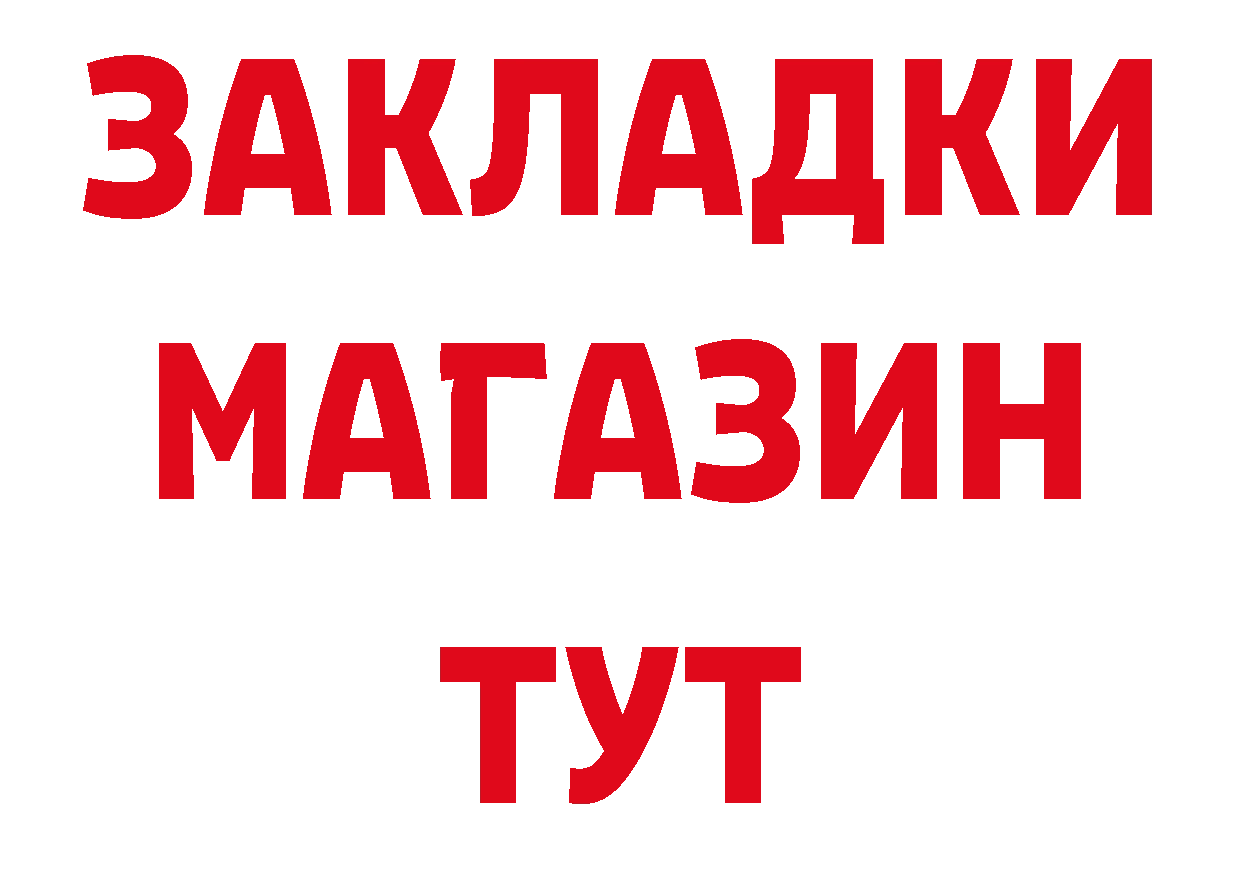 ЗАКЛАДКИ
МАГАЗИН
ТУТ